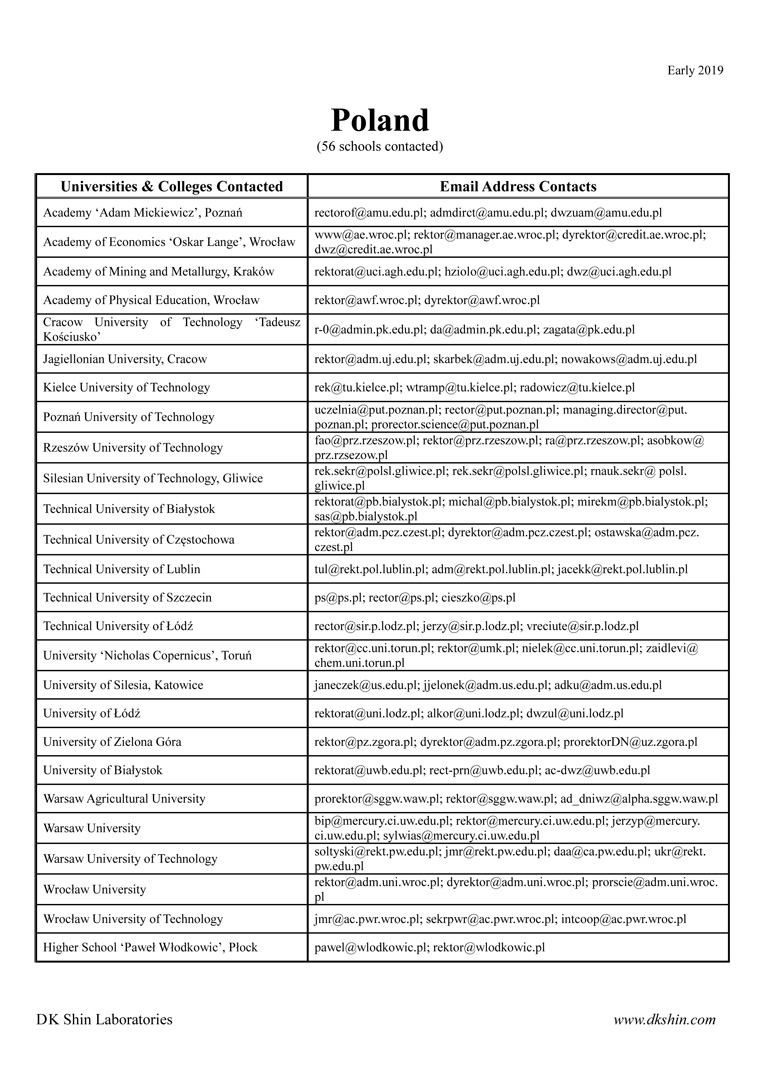 Early 2019

Poland
(56 schools contacted)

| Universities & Colleges Contacted | Email Address Contacts |
|---|---|
| Academy 'Adam Mickiewicz', Poznań | rectorof@amu.edu.pl; admdirct@amu.edu.pl; dwzuam@amu.edu.pl |
| Academy of Economics 'Oskar Lange', Wrocław | www@ae.wroc.pl; rektor@manager.ae.wroc.pl; dyrektor@credit.ae.wroc.pl; dwz@credit.ae.wroc.pl |
| Academy of Mining and Metallurgy, Kraków | rektorat@uci.agh.edu.pl; hziolo@uci.agh.edu.pl; dwz@uci.agh.edu.pl |
| Academy of Physical Education, Wrocław | rektor@awf.wroc.pl; dyrektor@awf.wroc.pl |
| Cracow University of Technology 'Tadeusz Kościusko' | r-0@admin.pk.edu.pl; da@admin.pk.edu.pl; zagata@pk.edu.pl |
| Jagiellonian University, Cracow | rektor@adm.uj.edu.pl; skarbek@adm.uj.edu.pl; nowakows@adm.uj.edu.pl |
| Kielce University of Technology | rek@tu.kielce.pl; wtramp@tu.kielce.pl; radowicz@tu.kielce.pl |
| Poznań University of Technology | uczelnia@put.poznan.pl; rector@put.poznan.pl; managing.director@put.poznan.pl; prorector.science@put.poznan.pl |
| Rzeszów University of Technology | fao@prz.rzeszow.pl; rektor@prz.rzeszow.pl; ra@prz.rzeszow.pl; asobkow@prz.rzsezow.pl |
| Silesian University of Technology, Gliwice | rek.sekr@polsl.gliwice.pl; rek.sekr@polsl.gliwice.pl; rnauk.sekr@ polsl.gliwice.pl |
| Technical University of Białystok | rektorat@pb.bialystok.pl; michal@pb.bialystok.pl; mirekm@pb.bialystok.pl; sas@pb.bialystok.pl |
| Technical University of Częstochowa | rektor@adm.pcz.czest.pl; dyrektor@adm.pcz.czest.pl; ostawska@adm.pcz.czest.pl |
| Technical University of Lublin | tul@rekt.pol.lublin.pl; adm@rekt.pol.lublin.pl; jacekk@rekt.pol.lublin.pl |
| Technical University of Szczecin | ps@ps.pl; rector@ps.pl; cieszko@ps.pl |
| Technical University of Łódź | rector@sir.p.lodz.pl; jerzy@sir.p.lodz.pl; vreciute@sir.p.lodz.pl |
| University 'Nicholas Copernicus', Toruń | rektor@cc.uni.torun.pl; rektor@umk.pl; nielek@cc.uni.torun.pl; zaidlevi@chem.uni.torun.pl |
| University of Silesia, Katowice | janeczek@us.edu.pl; jjelonek@adm.us.edu.pl; adku@adm.us.edu.pl |
| University of Łódź | rektorat@uni.lodz.pl; alkor@uni.lodz.pl; dwzul@uni.lodz.pl |
| University of Zielona Góra | rektor@pz.zgora.pl; dyrektor@adm.pz.zgora.pl; prorektorDN@uz.zgora.pl |
| University of Białystok | rektorat@uwb.edu.pl; rect-prn@uwb.edu.pl; ac-dwz@uwb.edu.pl |
| Warsaw Agricultural University | prorektor@sggw.waw.pl; rektor@sggw.waw.pl; ad_dniwz@alpha.sggw.waw.pl |
| Warsaw University | bip@mercury.ci.uw.edu.pl; rektor@mercury.ci.uw.edu.pl; jerzyp@mercury.ci.uw.edu.pl; sylwias@mercury.ci.uw.edu.pl |
| Warsaw University of Technology | soltyski@rekt.pw.edu.pl; jmr@rekt.pw.edu.pl; daa@ca.pw.edu.pl; ukr@rekt.pw.edu.pl |
| Wrocław University | rektor@adm.uni.wroc.pl; dyrektor@adm.uni.wroc.pl; prorscie@adm.uni.wroc.pl |
| Wrocław University of Technology | jmr@ac.pwr.wroc.pl; sekrpwr@ac.pwr.wroc.pl; intcoop@ac.pwr.wroc.pl |
| Higher School 'Paweł Włodkowic', Płock | pawel@wlodkowic.pl; rektor@wlodkowic.pl |

DK Shin Laboratories

www.dkshin.com